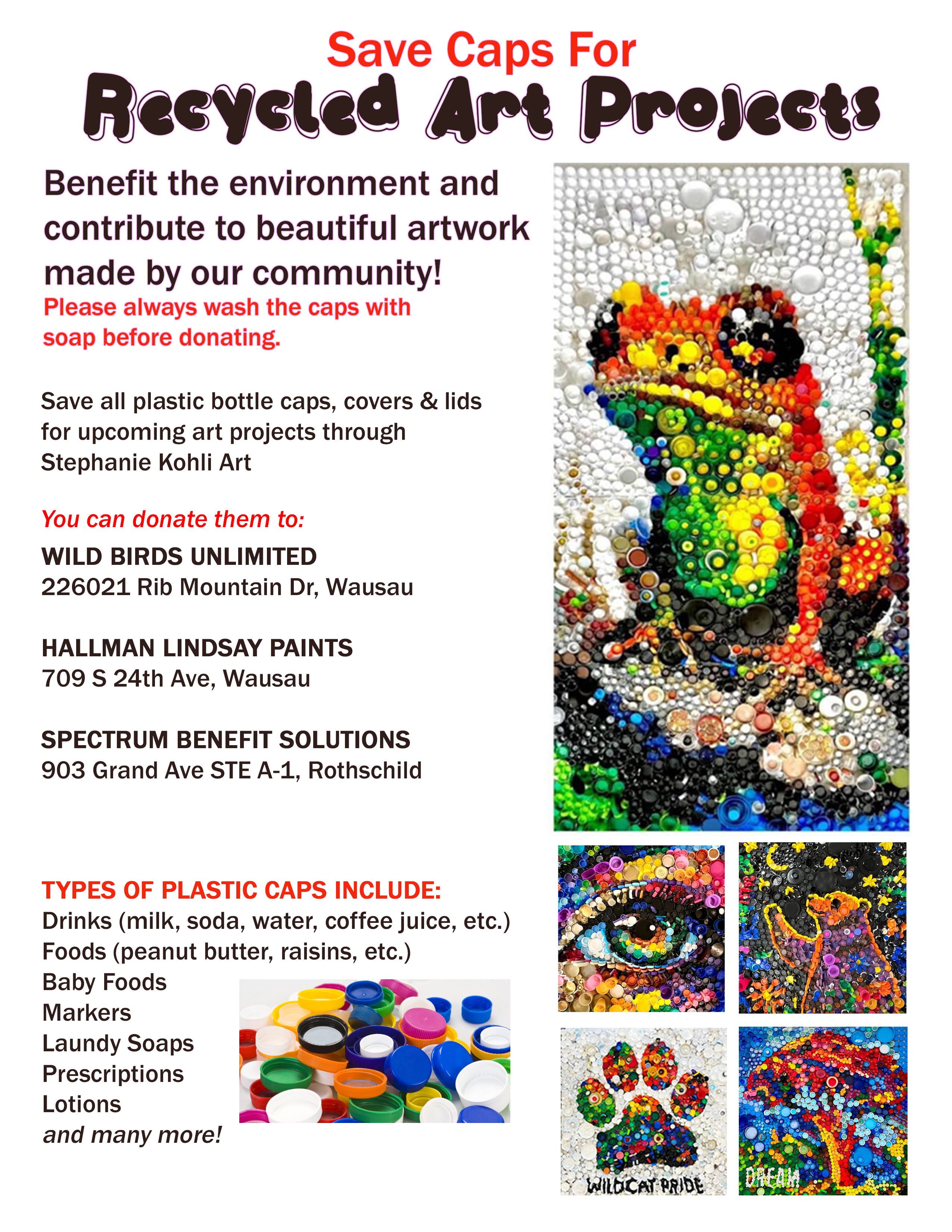 Save Caps For
Recycled Art Projects

Benefit the environment and contribute to beautiful artwork made by our community!
Please always wash the caps with soap before donating.

Save all plastic bottle caps, covers & lids for upcoming art projects through Stephanie Kohli Art

You can donate them to:
WILD BIRDS UNLIMITED
226021 Rib Mountain Dr, Wausau

HALLMAN LINDSAY PAINTS
709 S 24th Ave, Wausau

SPECTRUM BENEFIT SOLUTIONS
903 Grand Ave STE A-1, Rothschild

TYPES OF PLASTIC CAPS INCLUDE:
Drinks (milk, soda, water, coffee juice, etc.)
Foods (peanut butter, raisins, etc.)
Baby Foods
Markers
Laundy Soaps
Prescriptions
Lotions
and many more!

WILDCAT PRIDE

DREAM